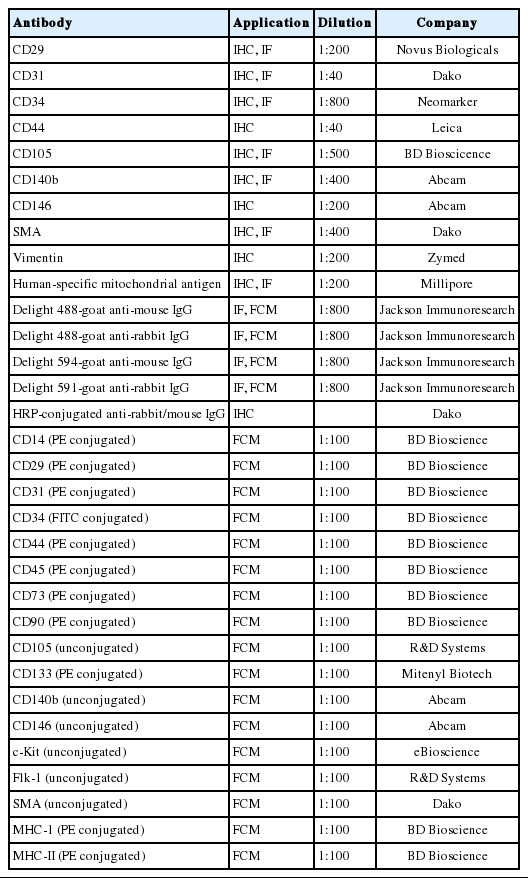 | Antibody | Application | Dilution | Company |
|---|---|---|---|
| CD29 | IHC, IF | 1:200 | Novus Biologicals |
| CD31 | IHC, IF | 1:40 | Dako |
| CD34 | IHC, IF | 1:800 | Neomarker |
| CD44 | IHC | 1:40 | Leica |
| CD105 | IHC, IF | 1:500 | BD Bioscience |
| CD140b | IHC, IF | 1:400 | Abcam |
| CD146 | IHC | 1:200 | Abcam |
| SMA | IHC, IF | 1:400 | Dako |
| Vimentin | IHC | 1:200 | Zymed |
| Human-specific mitochondrial antigen | IHC, IF | 1:200 | Millipore |
| Delight 488-goat anti-mouse IgG | IF, FCM | 1:800 | Jackson Immunoresearch |
| Delight 488-goat anti-rabbit IgG | IF, FCM | 1:800 | Jackson Immunoresearch |
| Delight 594-goat anti-mouse IgG | IF, FCM | 1:800 | Jackson Immunoresearch |
| Delight 591-goat anti-rabbit IgG | IF, FCM | 1:800 | Jackson Immunoresearch |
| HRP-conjugated anti-rabbit/mouse IgG | IHC | | Dako |
| CD14 (PE conjugated) | FCM | 1:100 | BD Bioscience |
| CD29 (PE conjugated) | FCM | 1:100 | BD Bioscience |
| CD31 (PE conjugated) | FCM | 1:100 | BD Bioscience |
| CD34 (FITC conjugated) | FCM | 1:100 | BD Bioscience |
| CD44 (PE conjugated) | FCM | 1:100 | BD Bioscience |
| CD45 (PE conjugated) | FCM | 1:100 | BD Bioscience |
| CD73 (PE conjugated) | FCM | 1:100 | BD Bioscience |
| CD90 (PE conjugated) | FCM | 1:100 | BD Bioscience |
| CD105 (unconjugated) | FCM | 1:100 | R&D Systems |
| CD133 (PE conjugated) | FCM | 1:100 | Mitenyl Biotech |
| CD140b (unconjugated) | FCM | 1:100 | Abcam |
| CD146 (unconjugated) | FCM | 1:100 | Abcam |
| c-Kit (unconjugated) | FCM | 1:100 | eBioscience |
| Flk-1 (unconjugated) | FCM | 1:100 | R&D Systems |
| SMA (unconjugated) | FCM | 1:100 | Dako |
| MHC-1 (PE conjugated) | FCM | 1:100 | BD Bioscience |
| MHC-II (PE conjugated) | FCM | 1:100 | BD Bioscience |